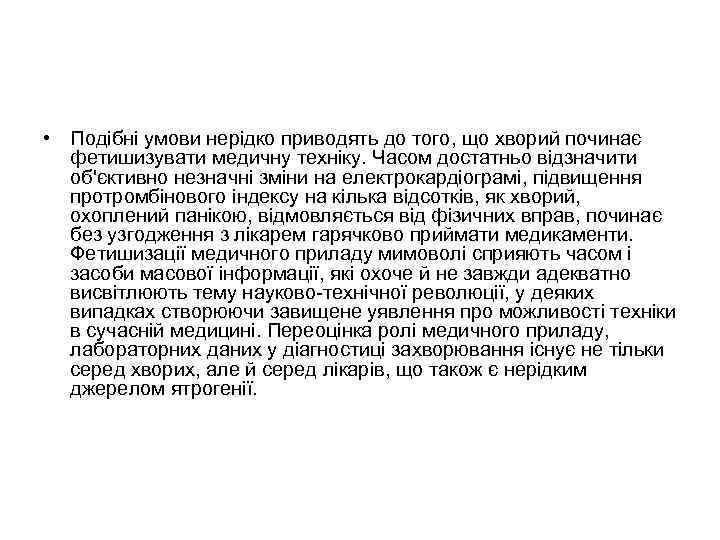 • Подібні умови нерідко приводять до того, що хворий починає фетишизувати медичну техніку. Часом достатньо відзначити об'єктивно незначні зміни на електрокардіограмі, підвищення протромбінового індексу на кілька відсотків, як хворий, охоплений панікою, відмовляється від фізичних вправ, починає без узгодження з лікарем гарячково приймати медикаменти. Фетишизації медичного приладу мимоволі сприяють часом і засоби масової інформації, які охоче й не завжди адекватно висвітлюють тему науково-технічної революції, у деяких випадках створюючи завищене уявлення про можливості техніки в сучасній медицині. Переоцінка ролі медичного приладу, лабораторних даних у діагностиці захворювання існує не тільки серед хворих, але й серед лікарів, що також є нерідким джерелом ятрогенії.